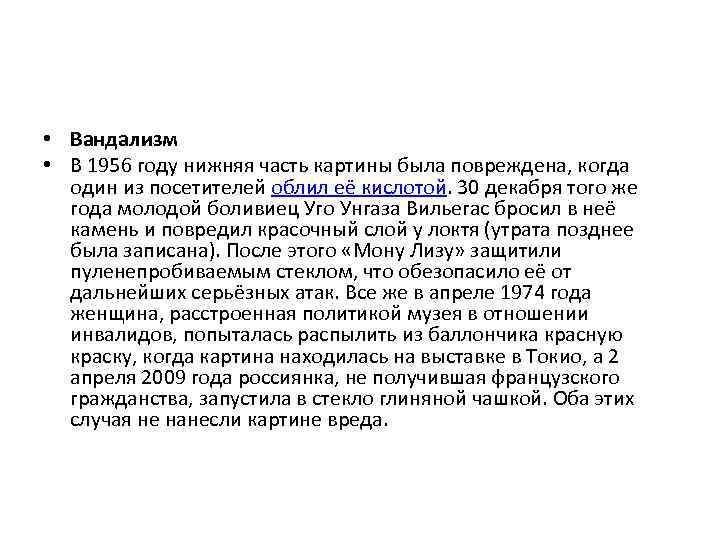 • Вандализм

• В 1956 году нижняя часть картины была повреждена, когда один из посетителей облил её кислотой. 30 декабря того же года молодой боливиец Уго Унгаза Вильегас бросил в неё камень и повредил красочный слой у локтя (утрата позднее была записана). После этого «Мону Лизу» защитили пуленепробиваемым стеклом, что обезопасило её от дальнейших серьёзных атак. Все же в апреле 1974 года женщина, расстроенная политикой музея в отношении инвалидов, попыталась распылить из баллончика красную краску, когда картина находилась на выставке в Токио, а 2 апреля 2009 года россиянка, не получившая французского гражданства, запустила в стекло глиняной чашкой. Оба этих случая не нанесли картине вреда.